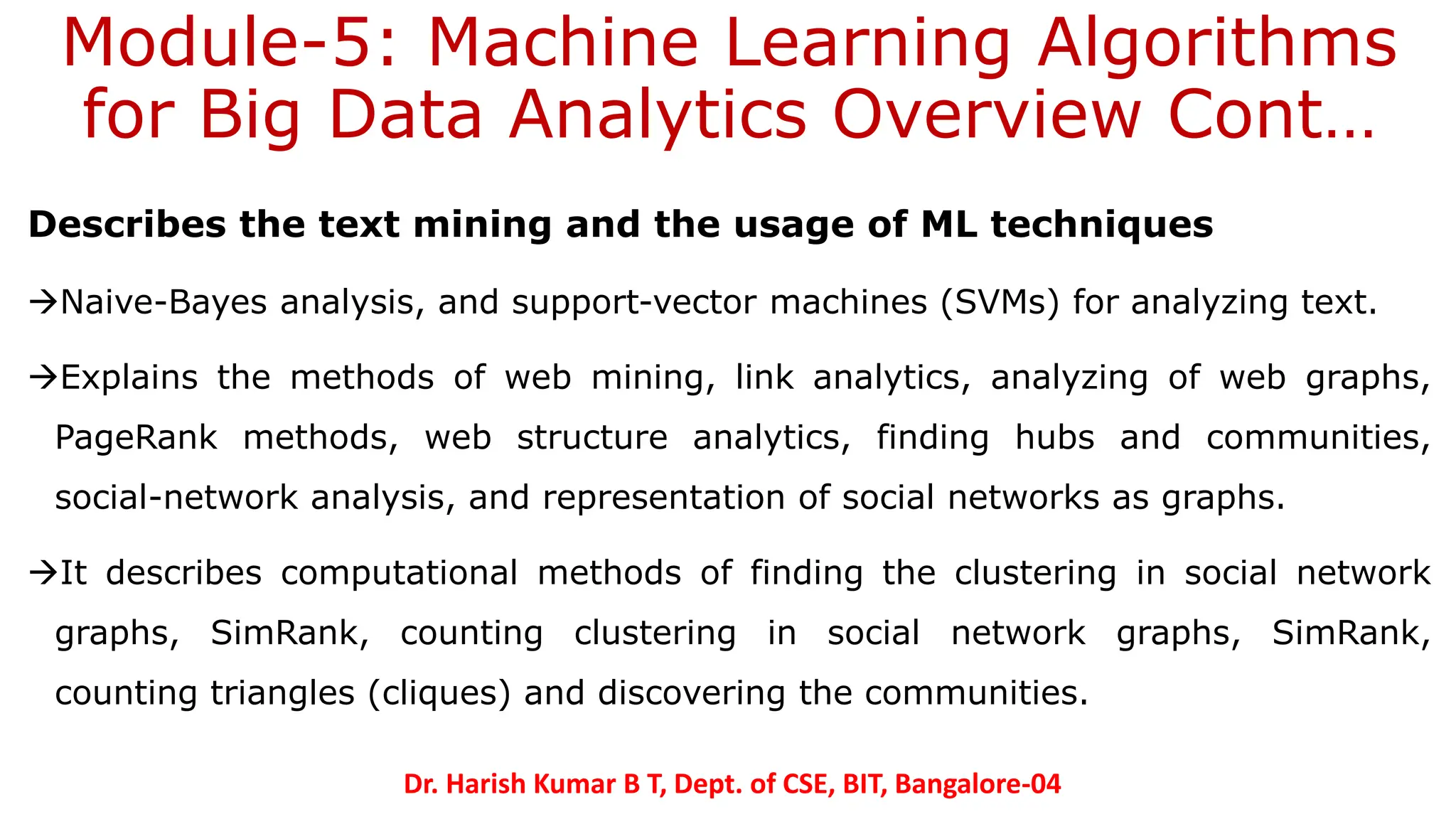 Module-5: Machine Learning Algorithms for Big Data Analytics Overview Cont…

Describes the text mining and the usage of ML techniques

→Naive-Bayes analysis, and support-vector machines (SVMs) for analyzing text.

→Explains the methods of web mining, link analytics, analyzing of web graphs, PageRank methods, web structure analytics, finding hubs and communities, social-network analysis, and representation of social networks as graphs.

→It describes computational methods of finding the clustering in social network graphs, SimRank, counting clustering in social network graphs, SimRank, counting triangles (cliques) and discovering the communities.

Dr. Harish Kumar B T, Dept. of CSE, BIT, Bangalore-04